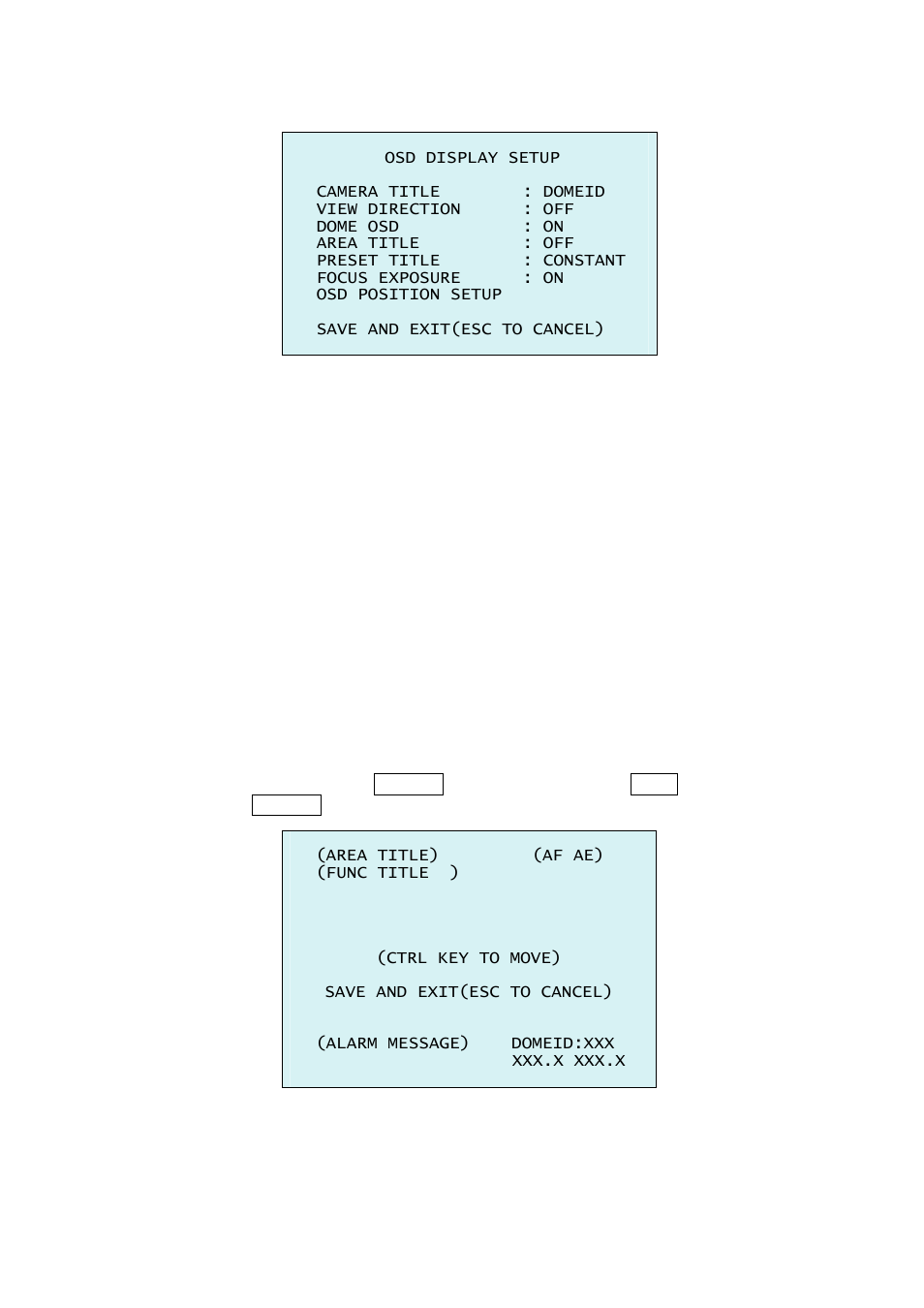 OSD DISPLAY SETUP

CAMERA TITLE : DOMEID
VIEW DIRECTION : OFF
DOME OSD : ON
AREA TITLE : OFF
PRESET TITLE : CONSTANT
FOCUS EXPOSURE : ON
OSD POSITION SETUP

SAVE AND EXIT(ESC TO CANCEL)

(AREA TITLE) (AF AE)
(FUNC TITLE )

(CTRL KEY TO MOVE)

SAVE AND EXIT(ESC TO CANCEL)

(ALARM MESSAGE) DOMEID:XXX
XXX.X XXX.X